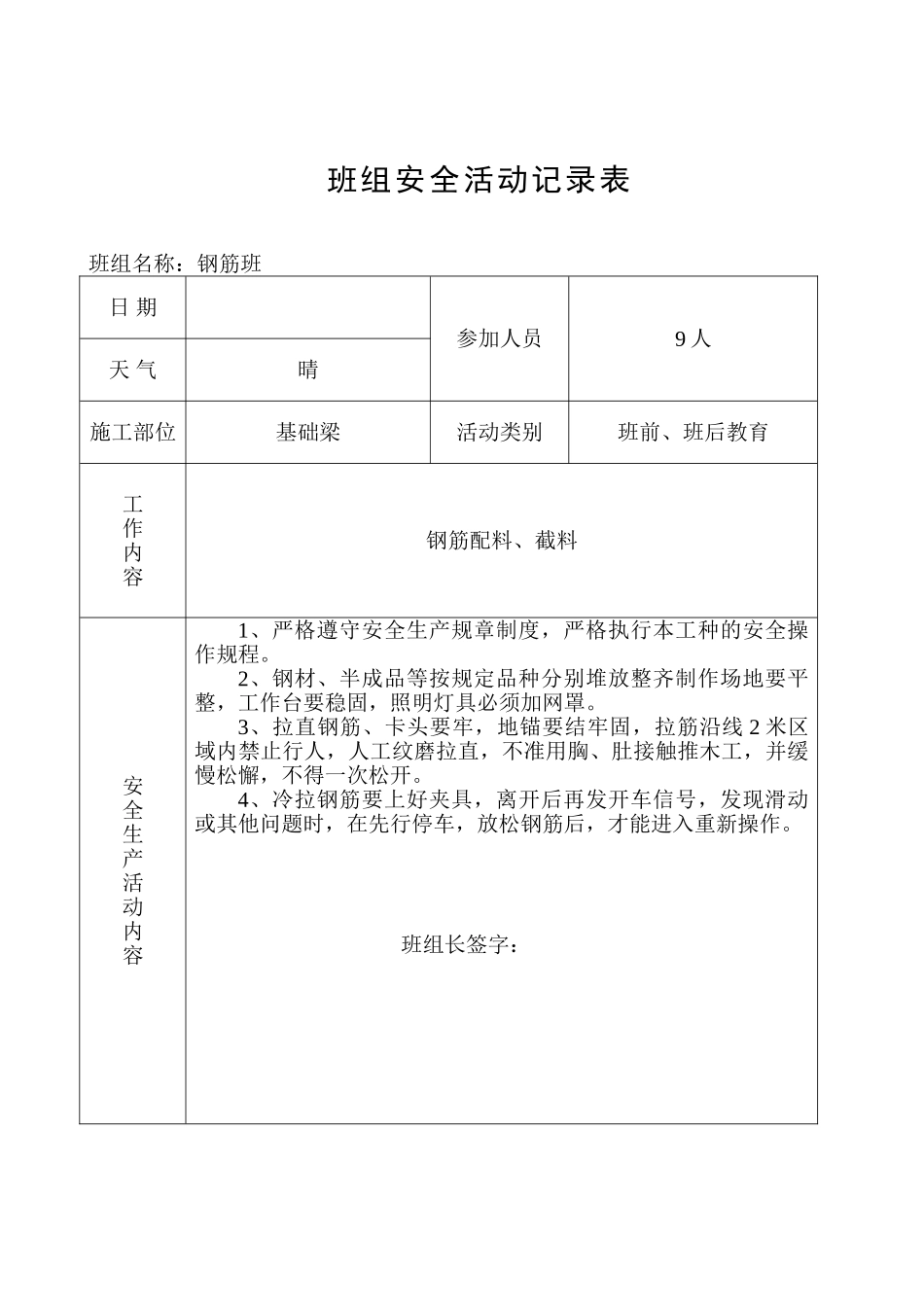 班组安全活动记录表

班组名称：钢筋班

| 日 期 |  | 参加人员 | 9 人 |
|---|---|---|---|
| 天 气 | 晴 | | |
| 施工部位 | 基础梁 | 活动类别 | 班前、班后教育 |
| 工作内容 | 钢筋配料、截料 | | |
| 安全生产活动内容 | 1、严格遵守安全生产规章制度，严格执行本工种的安全操作规程。<br>2、钢材、半成品等按规定品种分别堆放整齐制作场地要平整，工作台要稳固，照明灯具必须加网罩。<br>3、拉直钢筋、卡头要牢，地锚要结牢固，拉筋沿线 2 米区域内禁止行人，人工纹磨拉直，不准用胸、肚接触推木工，并缓慢松懈，不得一次松开。<br>4、冷拉钢筋要上好夹具，离开后再发开车信号，发现滑动或其他问题时，在先行停车，放松钢筋后，才能进入重新操作。<br><br>班组长签字： | | |